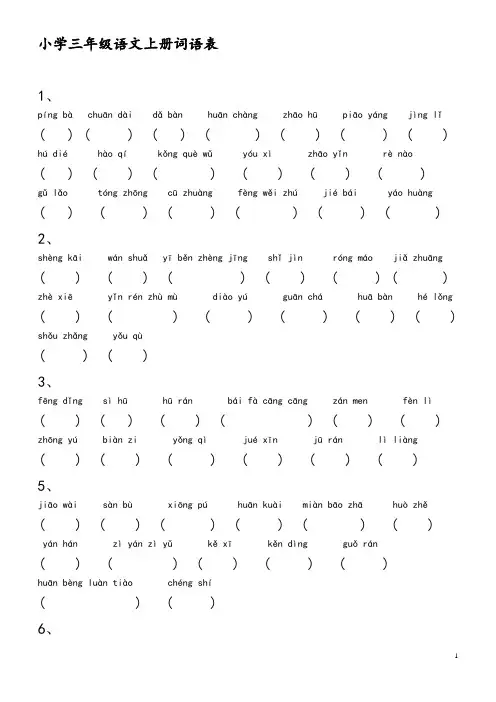 小学三年级语文上册词语表

1、

píng bà　chuān dài　dǎ bàn　huān chàng　zhāo hū　piāo yáng　jìng lǐ

(　　) (　　) (　　) (　　) (　　) (　　) (　　)

hú dié　hào qí　kǒng què wǔ　yóu xì　zhāo yǐn　rè nào

(　　) (　　) (　　) (　　) (　　) (　　)

gǔ lǎo　tóng zhōng　cū zhuàng　fèng wěi zhú　jié bái　yáo huàng

(　　) (　　) (　　) (　　) (　　) (　　)

2、

shèng kāi　wán shuǎ　yī běn zhèng jīng　shǐ jìn　róng máo　jiǎ zhuāng

(　　) (　　) (　　) (　　) (　　) (　　)

zhè xiē　yǐn rén zhù mù　diào yú　guān chá　huā bàn　hé lǒng

(　　) (　　) (　　) (　　) (　　) (　　)

shǒu zhǎng　yǒu qù

(　　) (　　)

3、

fēng dǐng　sì hū　hū rán　bái fà cāng cāng　zán men　fèn lì

(　　) (　　) (　　) (　　) (　　) (　　)

zhōng yú　biàn zi　yǒng qì　jué xīn　jū rán　lì liàng

(　　) (　　) (　　) (　　) (　　) (　　)

5、

jiāo wài　sàn bù　xiōng pú　huān kuài　miàn bāo zhā　huò zhě

(　　) (　　) (　　) (　　) (　　) (　　)

yán hán　zì yán zì yǔ　kě xī　kěn dìng　guǒ rán

(　　) (　　) (　　) (　　) (　　)

huān bèng luàn tiào　chéng shí

(　　) (　　)

6、

1